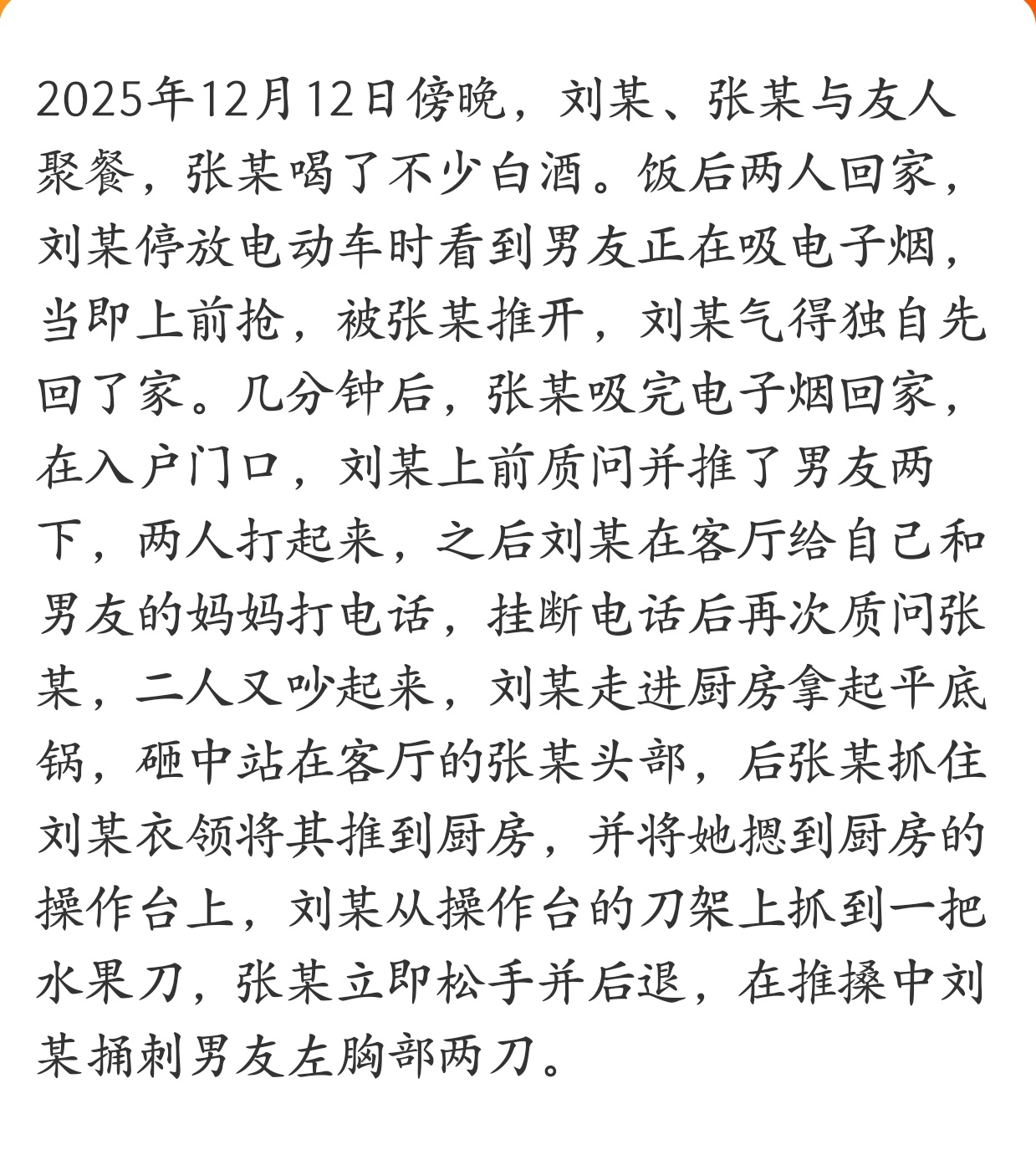 2025年12月12日傍晚，刘某、张某与友人聚餐，张某喝了不少白酒。饭后两人回家，刘某停放电动车时看到男友正在吸电子烟，当即上前抢，被张某推开，刘某气得独自先回了家。几分钟后，张某吸完电子烟回家，在入户门口，刘某上前质问并推了男友两下，两人打起来，之后刘某在客厅给自己和男友的妈妈打电话，挂断电话后再次质问张某，二人又吵起来，刘某走进厨房拿起平底锅，砸中站在客厅的张某头部，后张某抓住刘某衣领将其推到厨房，并将她摁到厨房的操作台上，刘某从操作台的刀架上抓到一把水果刀，张某立即松手并后退，在推搡中刘某捅刺男友左胸部两刀。